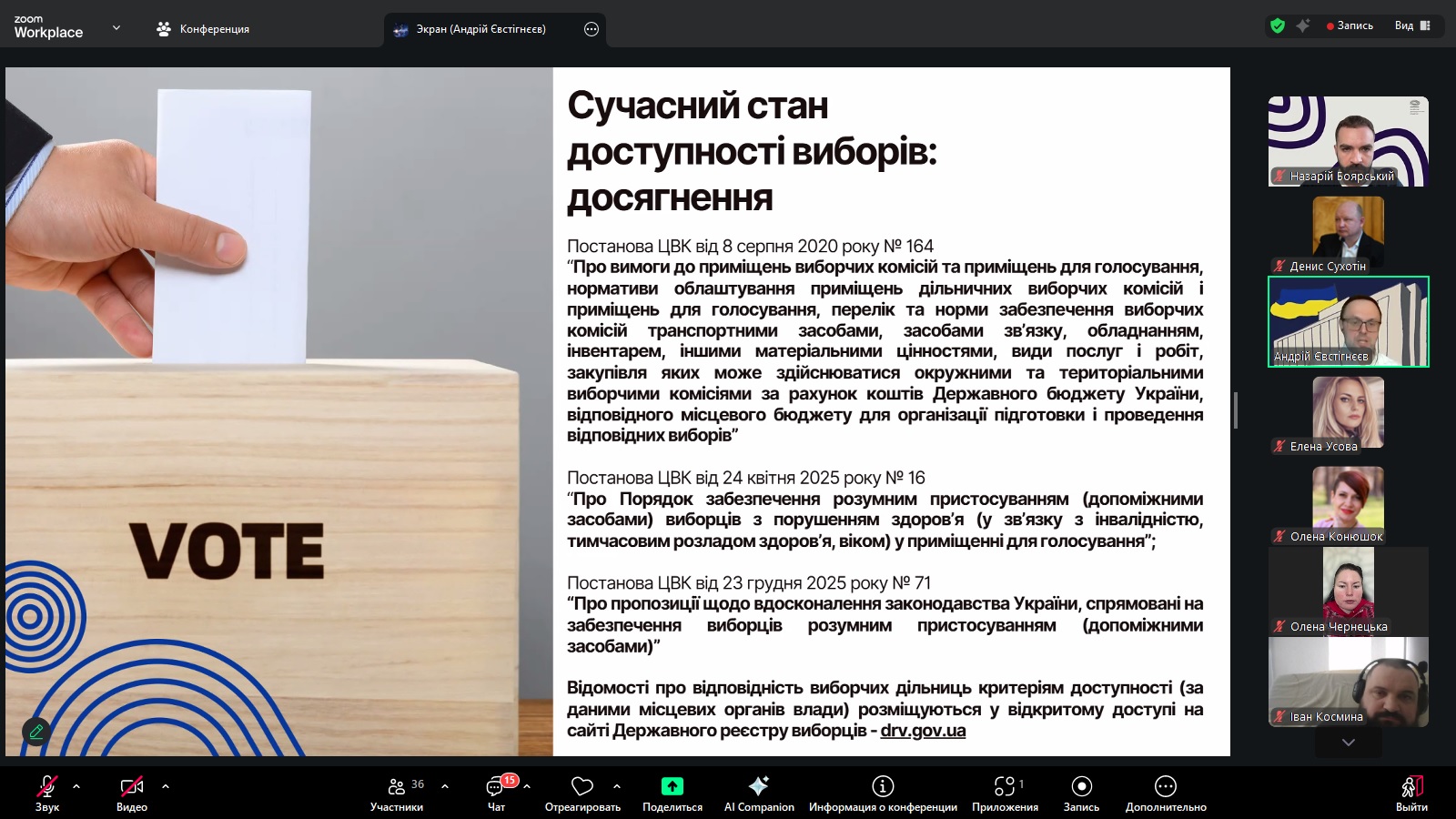 zoom
Workplace

Конференция

Экран (Андрій Євстігнєєв)

Запись   Вид

VOTE

Сучасний стан доступності виборів: досягнення

Постанова ЦВК від 8 серпня 2020 року № 164
"Про вимоги до приміщень виборчих комісій та приміщень для голосування, нормативи облаштування приміщень дільничних виборчих комісій і приміщень для голосування, перелік та норми забезпечення виборчих комісій транспортними засобами, засобами зв'язку, обладнанням, інвентарем, іншими матеріальними цінностями, види послуг і робіт, закупівля яких може здійснюватися окружними та територіальними виборчими комісіями за рахунок коштів Державного бюджету України, відповідного місцевого бюджету для організації підготовки і проведення відповідних виборів"

Постанова ЦВК від 24 квітня 2025 року № 16
"Про Порядок забезпечення розумним пристосуванням (допоміжними засобами) виборців з порушенням здоров'я (у зв'язку з інвалідністю, тимчасовим розладом здоров'я, віком) у приміщенні для голосування";

Постанова ЦВК від 23 грудня 2025 року № 71
"Про пропозиції щодо вдосконалення законодавства України, спрямовані на забезпечення виборців розумним пристосуванням (допоміжними засобами)"

Відомості про відповідність виборчих дільниць критеріям доступності (за даними місцевих органів влади) розміщуються у відкритому доступі на сайті Державного реєстру виборців - drv.gov.ua

Назарій Боярський
Денис Сухотін
Андрій Євстігнєєв
Елена Усова
Олена Конюшок
Олена Чернецька
Іван Космина

Звук   Видео   36 Участники   15 Чат   Отреагировать   Поделиться   AI Companion   Информация о конференции   1 Приложения   Запись   Дополнительно   Выйти